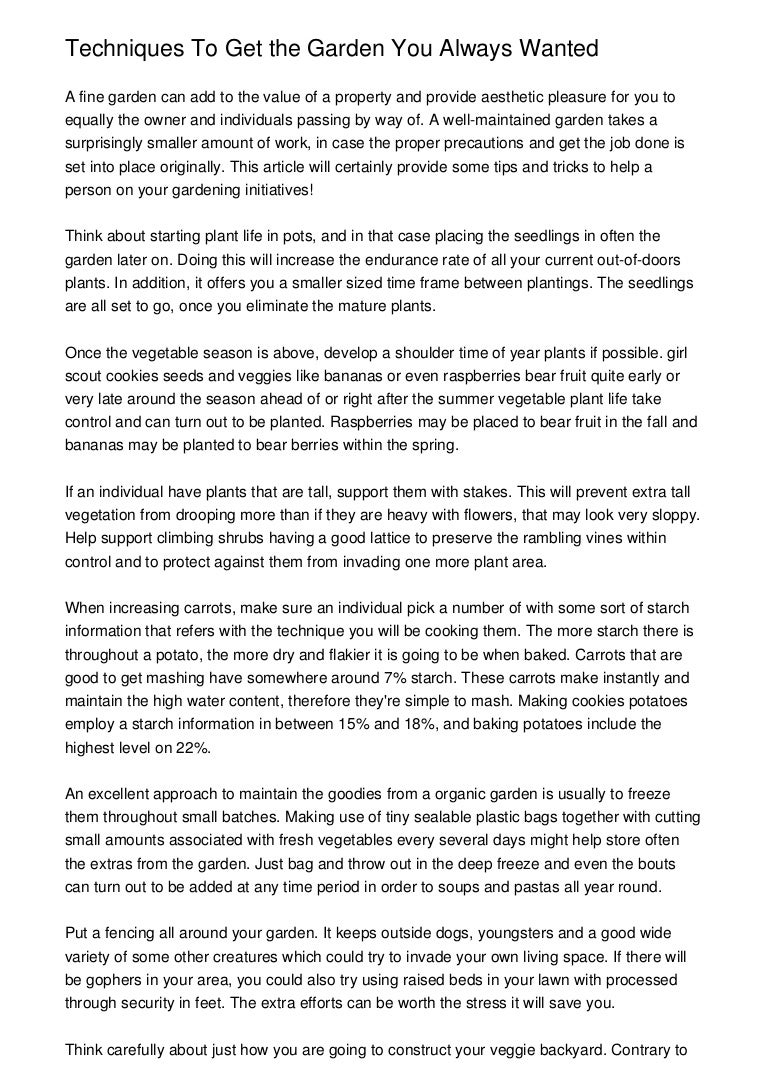 Techniques To Get the Garden You Always Wanted

A fine garden can add to the value of a property and provide aesthetic pleasure for you to equally the owner and individuals passing by way of. A well-maintained garden takes a surprisingly smaller amount of work, in case the proper precautions and get the job done is set into place originally. This article will certainly provide some tips and tricks to help a person on your gardening initiatives!

Think about starting plant life in pots, and in that case placing the seedlings in often the garden later on. Doing this will increase the endurance rate of all your current out-of-doors plants. In addition, it offers you a smaller sized time frame between plantings. The seedlings are all set to go, once you eliminate the mature plants.

Once the vegetable season is above, develop a shoulder time of year plants if possible. girl scout cookies seeds and veggies like bananas or even raspberries bear fruit quite early or very late around the season ahead of or right after the summer vegetable plant life take control and can turn out to be planted. Raspberries may be placed to bear fruit in the fall and bananas may be planted to bear berries within the spring.

If an individual have plants that are tall, support them with stakes. This will prevent extra tall vegetation from drooping more than if they are heavy with flowers, that may look very sloppy. Help support climbing shrubs having a good lattice to preserve the rambling vines within control and to protect against them from invading one more plant area.

When increasing carrots, make sure an individual pick a number of with some sort of starch information that refers with the technique you will be cooking them. The more starch there is throughout a potato, the more dry and flakier it is going to be when baked. Carrots that are good to get mashing have somewhere around 7% starch. These carrots make instantly and maintain the high water content, therefore they're simple to mash. Making cookies potatoes employ a starch information in between 15% and 18%, and baking potatoes include the highest level on 22%.

An excellent approach to maintain the goodies from a organic garden is usually to freeze them throughout small batches. Making use of tiny sealable plastic bags together with cutting small amounts associated with fresh vegetables every several days might help store often the extras from the garden. Just bag and throw out in the deep freeze and even the bouts can turn out to be added at any time period in order to soups and pastas all year round.

Put a fencing all around your garden. It keeps outside dogs, youngsters and a good wide variety of some other creatures which could try to invade your own living space. If there will be gophers in your area, you could also try using raised beds in your lawn with processed through security in feet. The extra efforts can be worth the stress it will save you.

Think carefully about just how you are going to construct your veggie backyard. Contrary to